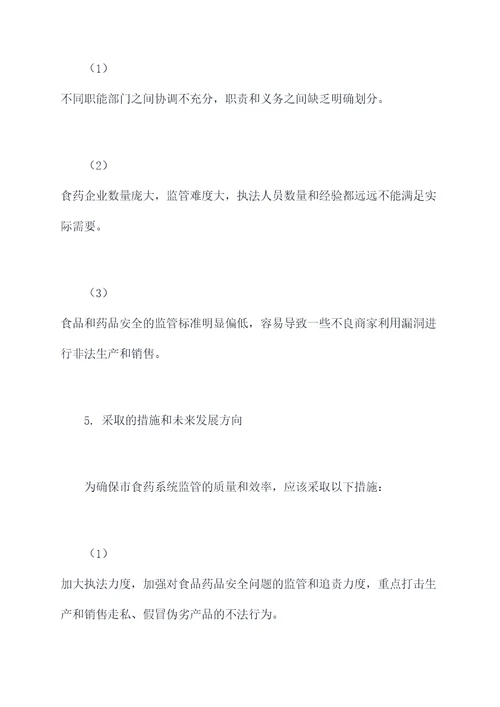 （1）

不同职能部门之间协调不充分，职责和义务之间缺乏明确划分。

（2）

食药企业数量庞大，监管难度大，执法人员数量和经验都远远不能满足实际需要。

（3）

食品和药品安全的监管标准明显偏低，容易导致一些不良商家利用漏洞进行非法生产和销售。

5. 采取的措施和未来发展方向

为确保市食药系统监管的质量和效率，应该采取以下措施：

（1）

加大执法力度，加强对食品药品安全问题的监管和追责力度，重点打击生产和销售走私、假冒伪劣产品的不法行为。